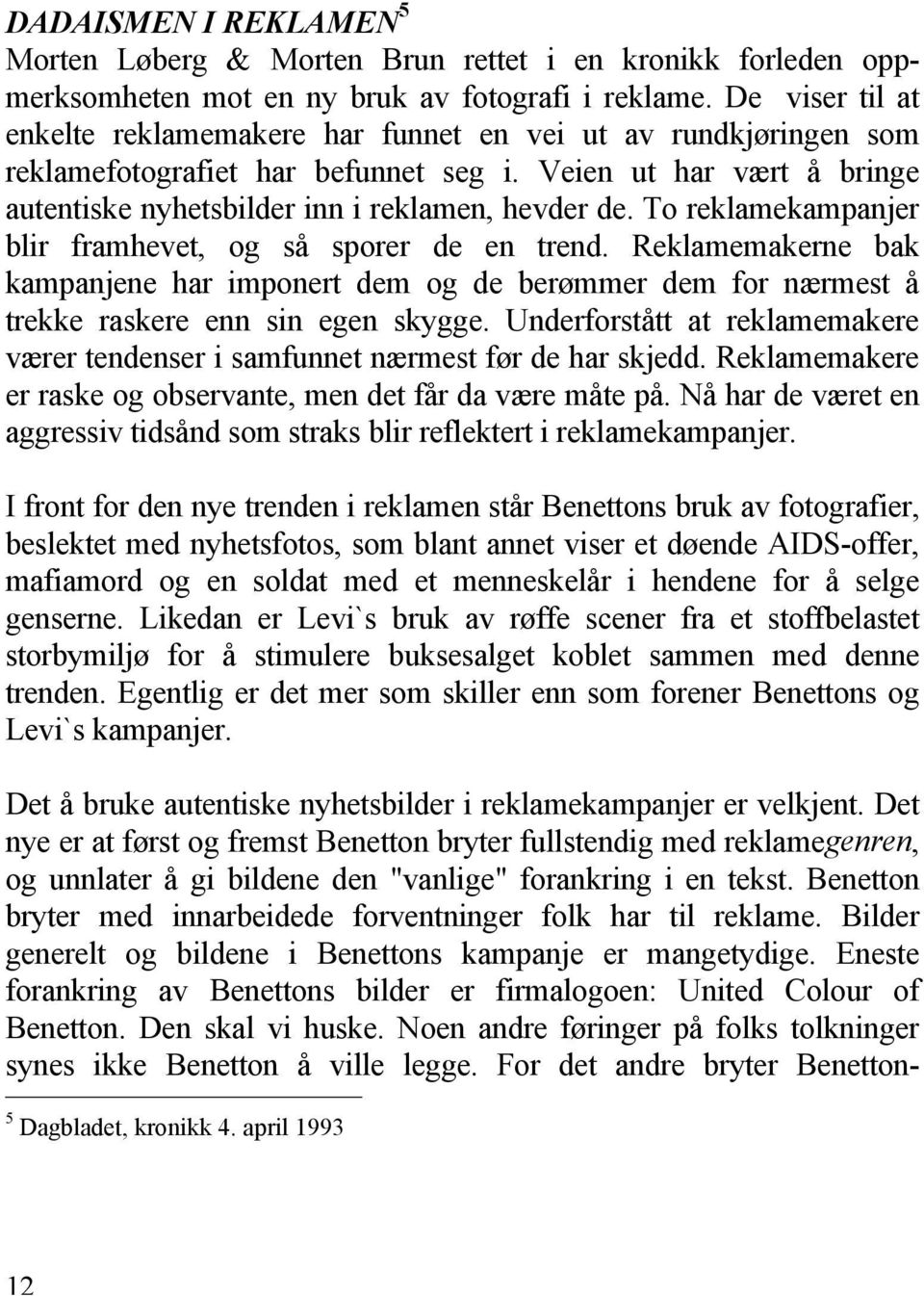 DADAISMEN I REKLAMEN$^5$
Morten Løberg & Morten Brun rettet i en kronikk forleden oppmerksomheten mot en ny bruk av fotografi i reklame. De viser til at enkelte reklamemakere har funnet en vei ut av rundkjøringen som reklamefotografiet har befunnet seg i. Veien ut har vært å bringe autentiske nyhetsbilder inn i reklamen, hevder de. To reklamekampanjer blir framhevet, og så sporer de en trend. Reklamemakerne bak kampanjene har imponert dem og de berømmer dem for nærmest å trekke raskere enn sin egen skygge. Underforstått at reklamemakere værer tendenser i samfunnet nærmest før de har skjedd. Reklamemakere er raske og observante, men det får da være måte på. Nå har de været en aggressiv tidsånd som straks blir reflektert i reklamekampanjer.

I front for den nye trenden i reklamen står Benettons bruk av fotografier, beslektet med nyhetsfotos, som blant annet viser et døende AIDS-offer, mafiamord og en soldat med et menneskelår i hendene for å selge genserne. Likedan er Levi`s bruk av røffe scener fra et stoffbelastet storbymiljø for å stimulere buksesalget koblet sammen med denne trenden. Egentlig er det mer som skiller enn som forener Benettons og Levi`s kampanjer.

Det å bruke autentiske nyhetsbilder i reklamekampanjer er velkjent. Det nye er at først og fremst Benetton bryter fullstendig med reklamegenren, og unnlater å gi bildene den "vanlige" forankring i en tekst. Benetton bryter med innarbeidede forventninger folk har til reklame. Bilder generelt og bildene i Benettons kampanje er mangetydige. Eneste forankring av Benettons bilder er firmalogoen: United Colour of Benetton. Den skal vi huske. Noen andre føringer på folks tolkninger synes ikke Benetton å ville legge. For det andre bryter Benetton-

$^5$ Dagbladet, kronikk 4. april 1993

12